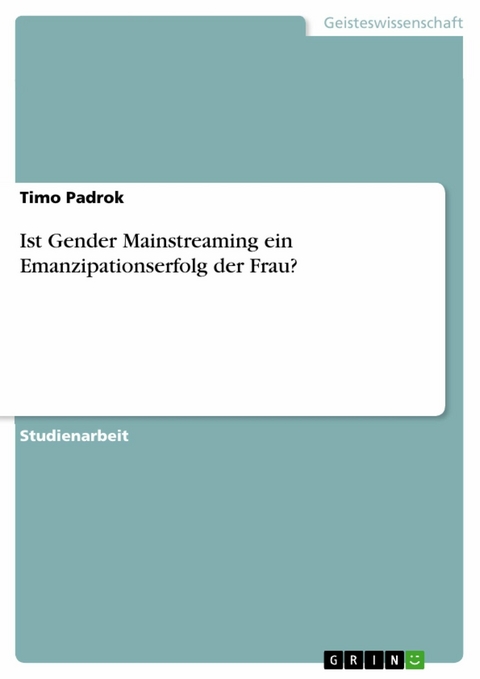 Geisteswissenschaft

Timo Padrok

Ist Gender Mainstreaming ein Emanzipationserfolg der Frau?

Studienarbeit

GRIN